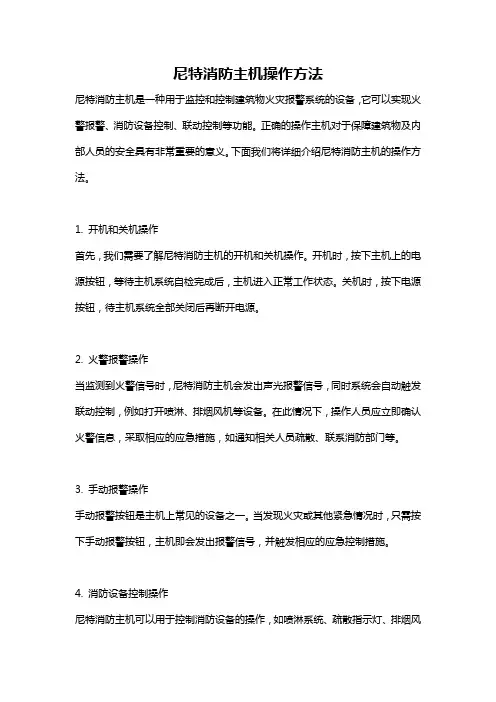 尼特消防主机操作方法

尼特消防主机是一种用于监控和控制建筑物火灾报警系统的设备，它可以实现火警报警、消防设备控制、联动控制等功能。正确的操作主机对于保障建筑物及内部人员的安全具有非常重要的意义。下面我们将详细介绍尼特消防主机的操作方法。

1. 开机和关机操作

首先，我们需要了解尼特消防主机的开机和关机操作。开机时，按下主机上的电源按钮，等待主机系统自检完成后，主机进入正常工作状态。关机时，按下电源按钮，待主机系统全部关闭后再断开电源。

2. 火警报警操作

当监测到火警信号时，尼特消防主机会发出声光报警信号，同时系统会自动触发联动控制，例如打开喷淋、排烟风机等设备。在此情况下，操作人员应立即确认火警信息，采取相应的应急措施，如通知相关人员疏散、联系消防部门等。

3. 手动报警操作

手动报警按钮是主机上常见的设备之一。当发现火灾或其他紧急情况时，只需按下手动报警按钮，主机即会发出报警信号，并触发相应的应急控制措施。

4. 消防设备控制操作

尼特消防主机可以用于控制消防设备的操作，如喷淋系统、疏散指示灯、排烟风